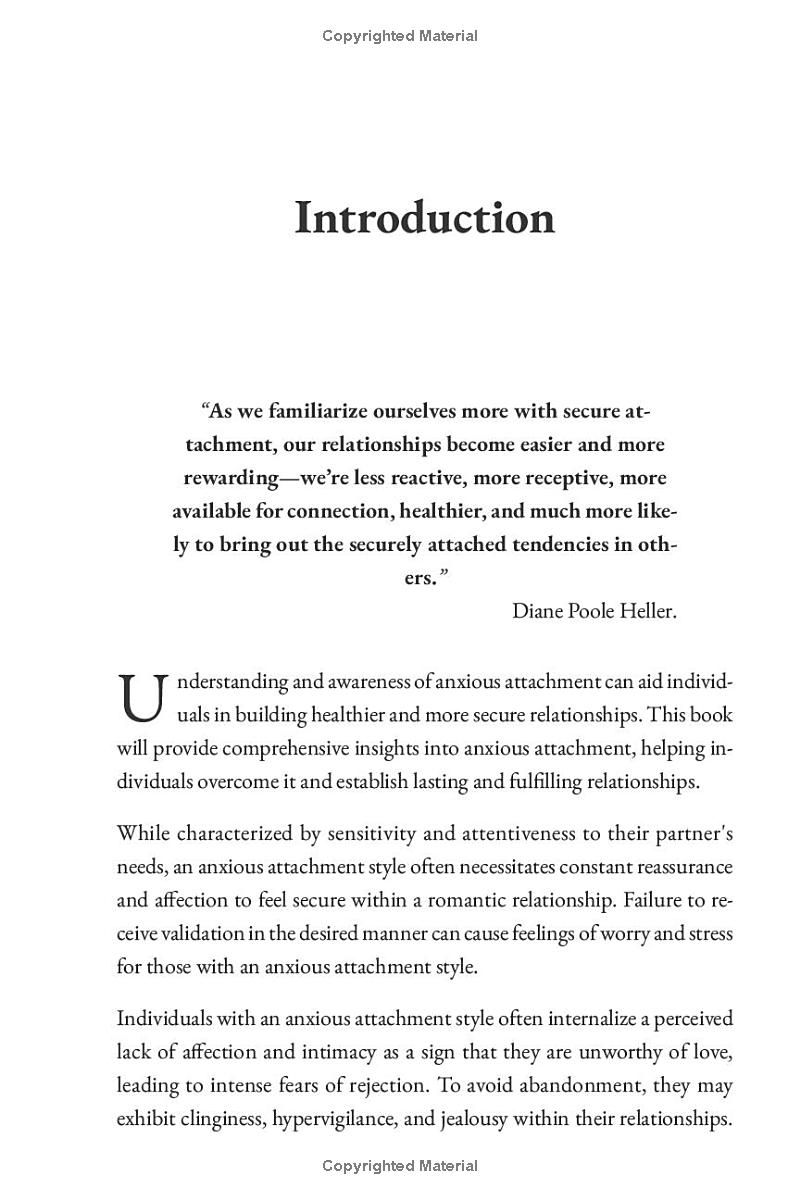 Copyrighted Material

Introduction

“As we familiarize ourselves more with secure attachment, our relationships become easier and more rewarding—we’re less reactive, more receptive, more available for connection, healthier, and much more likely to bring out the securely attached tendencies in others.”

Diane Poole Heller.

Understanding and awareness of anxious attachment can aid individuals in building healthier and more secure relationships. This book will provide comprehensive insights into anxious attachment, helping individuals overcome it and establish lasting and fulfilling relationships.

While characterized by sensitivity and attentiveness to their partner's needs, an anxious attachment style often necessitates constant reassurance and affection to feel secure within a romantic relationship. Failure to receive validation in the desired manner can cause feelings of worry and stress for those with an anxious attachment style.

Individuals with an anxious attachment style often internalize a perceived lack of affection and intimacy as a sign that they are unworthy of love, leading to intense fears of rejection. To avoid abandonment, they may exhibit clinginess, hypervigilance, and jealousy within their relationships.

Copyrighted Material